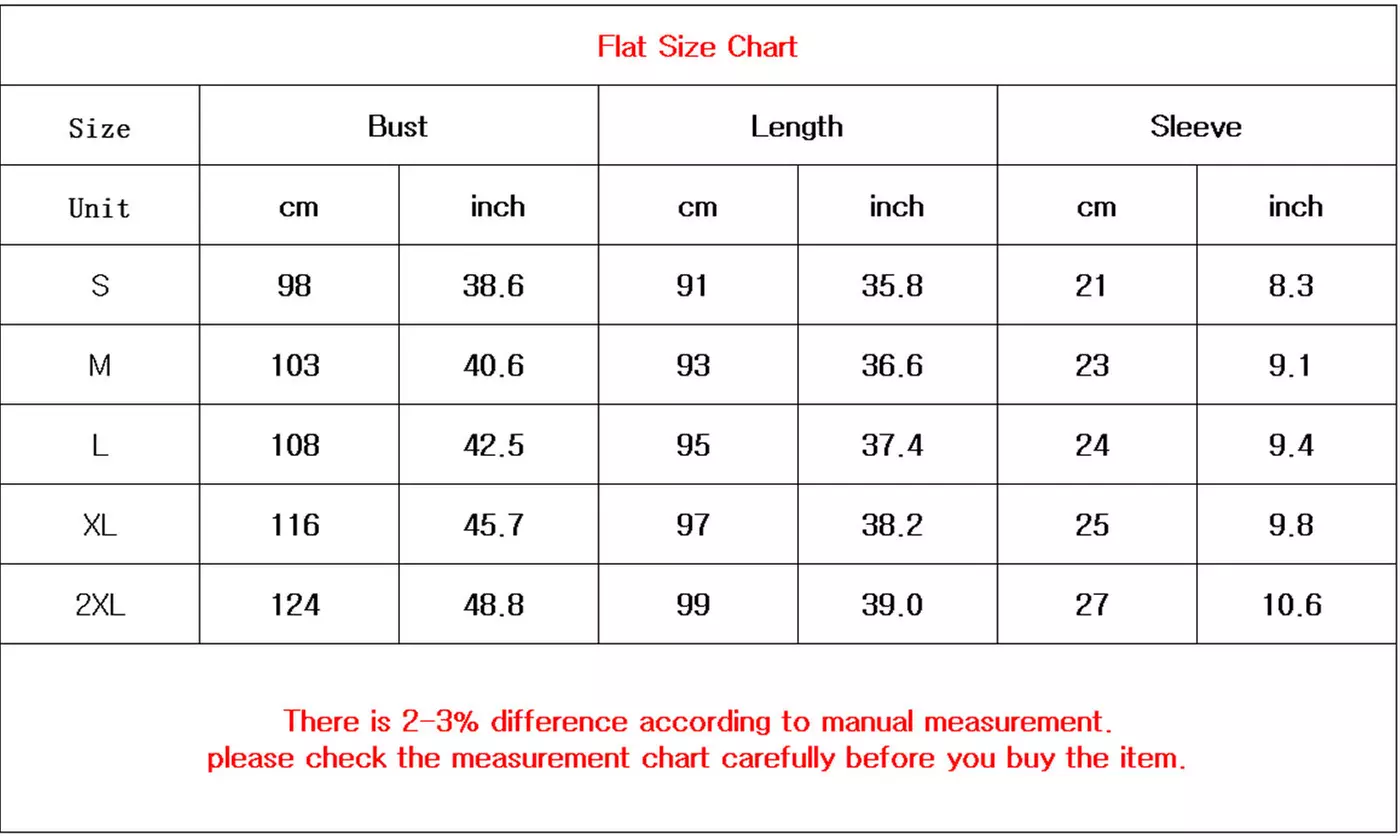 Flat Size Chart

| Size | Bust | | Length | | Sleeve | |
|---|---|---|---|---|---|---|
| Unit | cm | inch | cm | inch | cm | inch |
| S | 98 | 38.6 | 91 | 35.8 | 21 | 8.3 |
| M | 103 | 40.6 | 93 | 36.6 | 23 | 9.1 |
| L | 108 | 42.5 | 95 | 37.4 | 24 | 9.4 |
| XL | 116 | 45.7 | 97 | 38.2 | 25 | 9.8 |
| 2XL | 124 | 48.8 | 99 | 39.0 | 27 | 10.6 |

There is 2-3% difference according to manual measurement.
please check the measurement chart carefully before you buy the item.